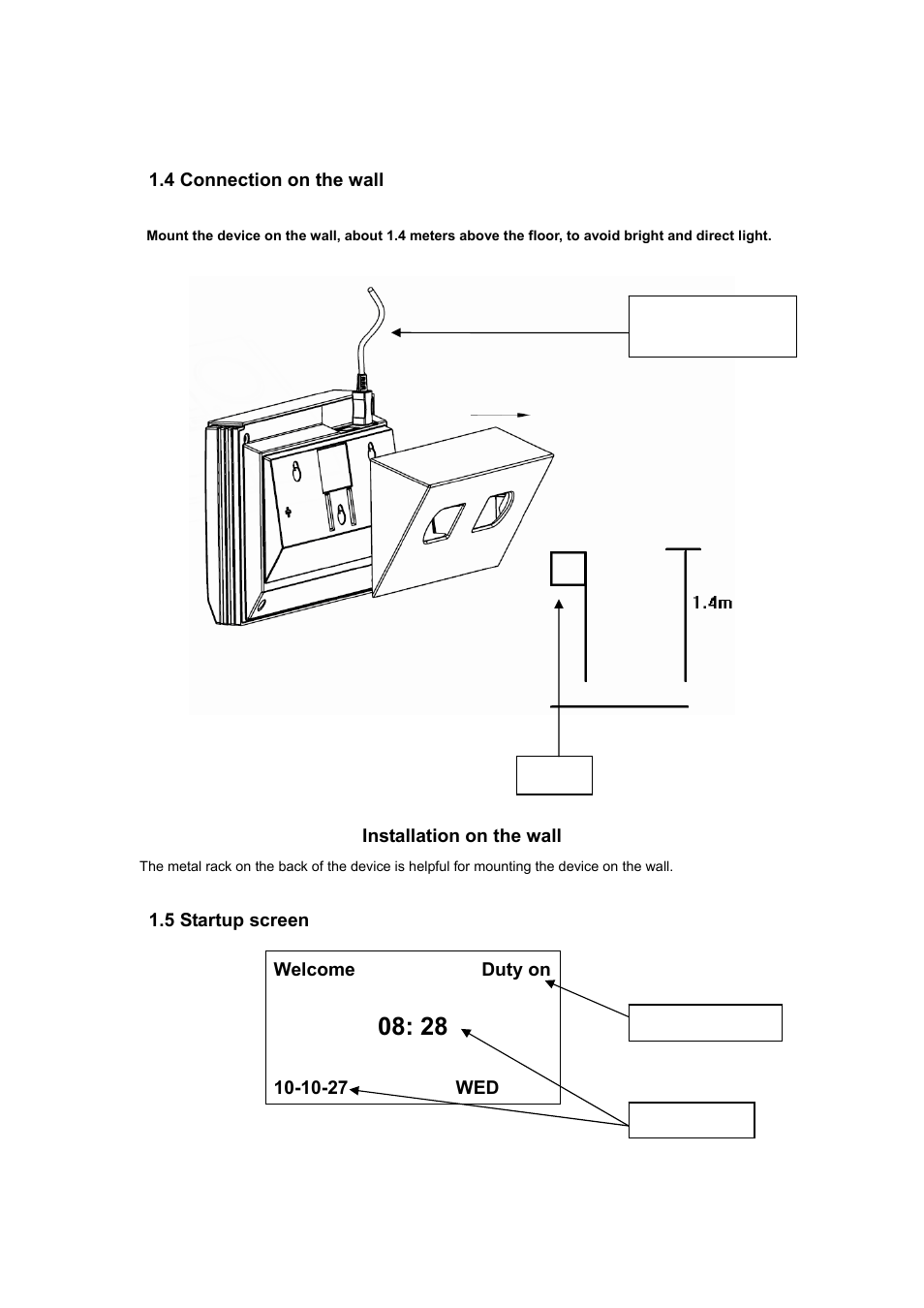 1.4 Connection on the wall

Mount the device on the wall, about 1.4 meters above the floor, to avoid bright and direct light.

1.4m

Installation on the wall

The metal rack on the back of the device is helpful for mounting the device on the wall.

1.5 Startup screen

Welcome Duty on

08: 28

10-10-27 WED